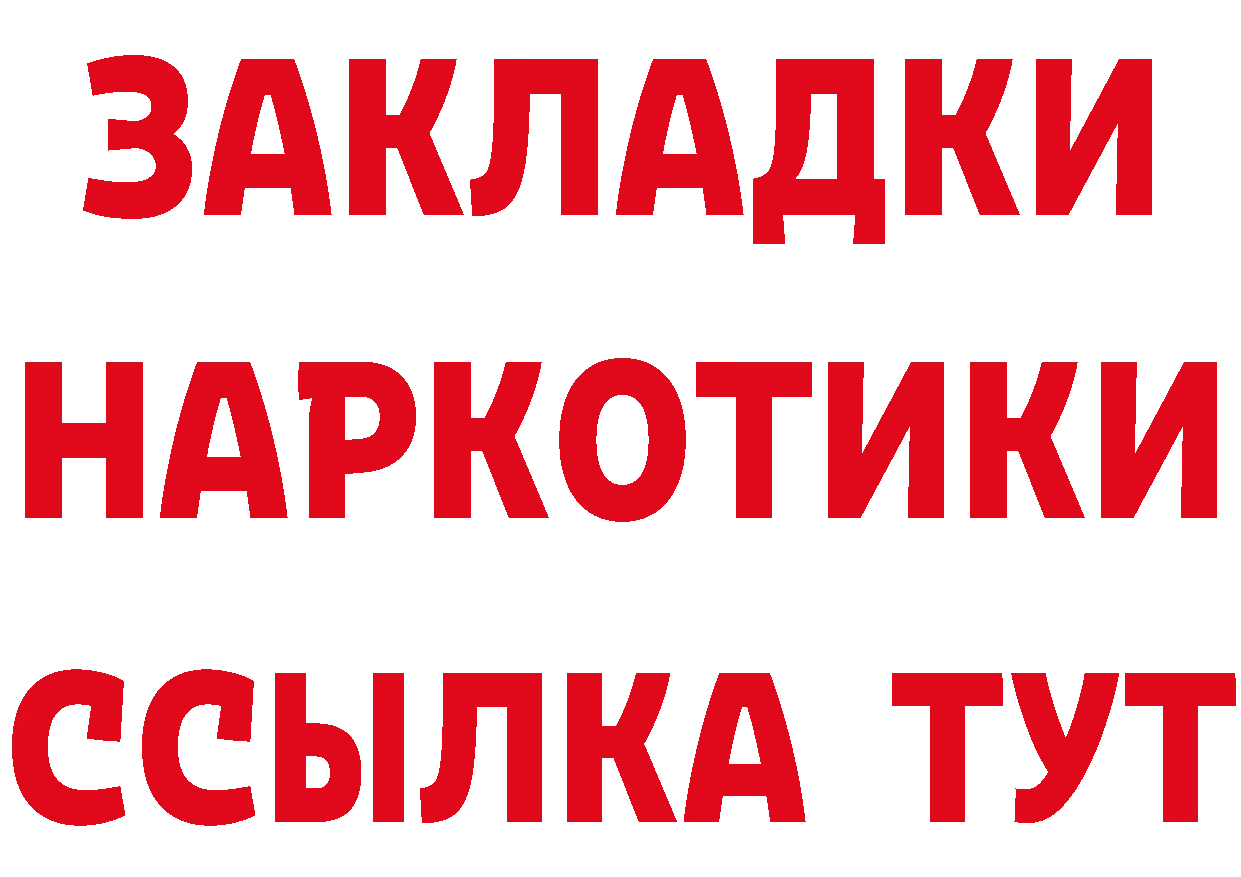 ЗАКЛАДКИ
НАРКОТИКИ
ССЫЛКА ТУТ